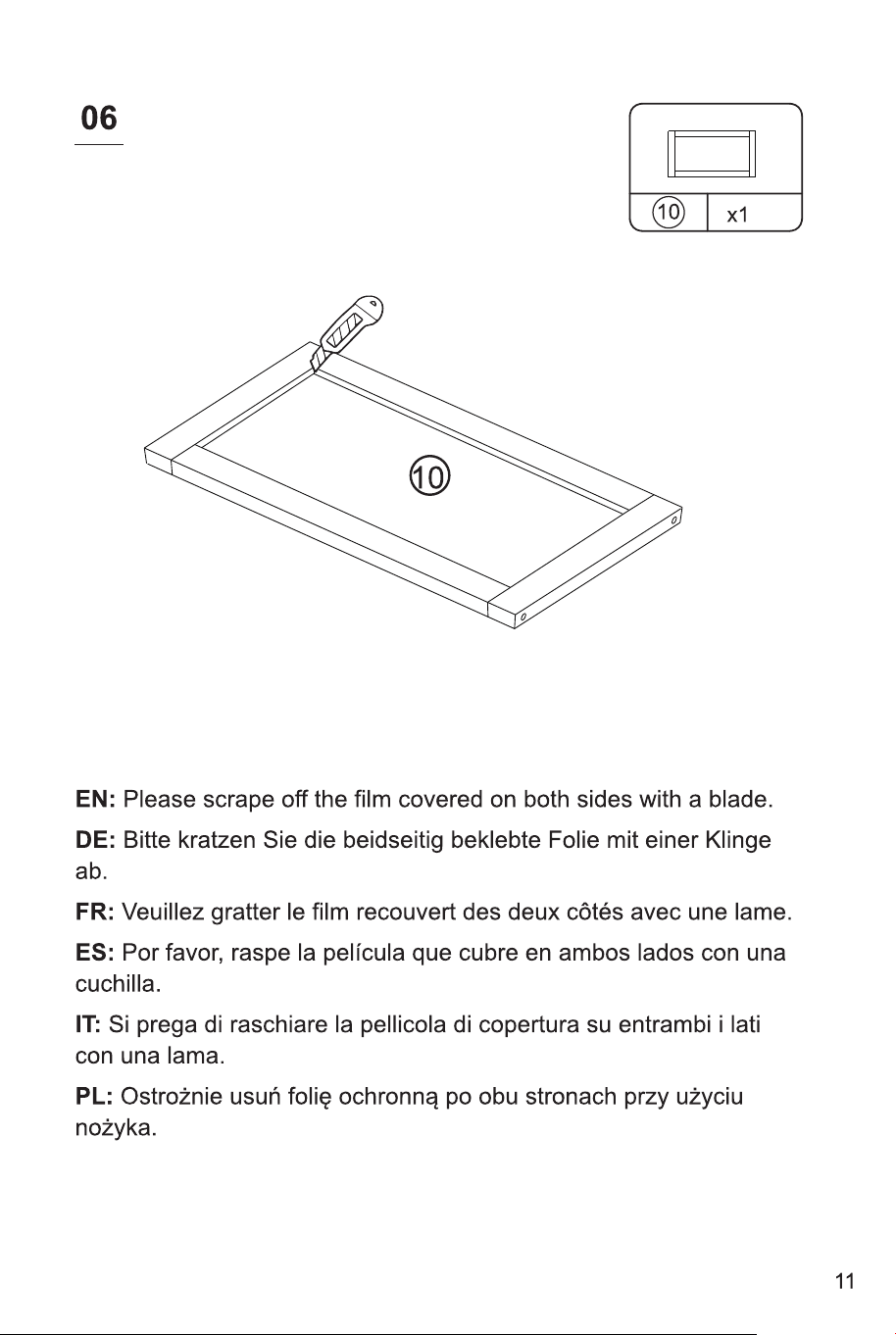 06

10 x1

10

EN: Please scrape off the film covered on both sides with a blade.

DE: Bitte kratzen Sie die beidseitig beklebte Folie mit einer Klinge ab.

FR: Veuillez gratter le film recouvert des deux côtés avec une lame.

ES: Por favor, raspe la película que cubre en ambos lados con una cuchilla.

IT: Si prega di raschiare la pellicola di copertura su entrambi i lati con una lama.

PL: Ostrożnie usuń folię ochronną po obu stronach przy użyciu nożyka.

11